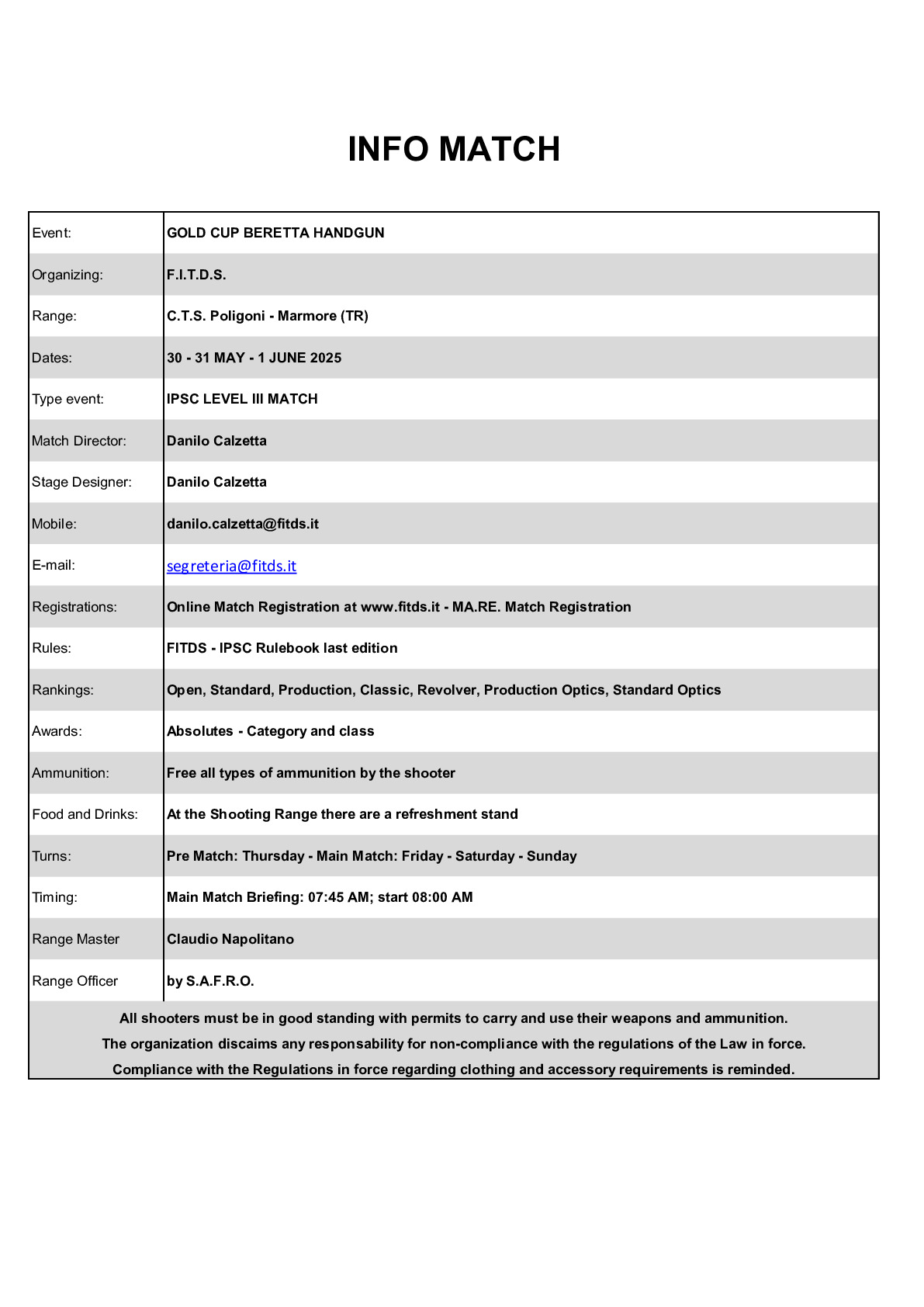 INFO MATCH

| | |
|---|---|
| Event: | GOLD CUP BERETTA HANDGUN |
| Organizing: | F.I.T.D.S. |
| Range: | C.T.S. Poligoni - Marmore (TR) |
| Dates: | 30 - 31 MAY - 1 JUNE 2025 |
| Type event: | IPSC LEVEL III MATCH |
| Match Director: | Danilo Calzetta |
| Stage Designer: | Danilo Calzetta |
| Mobile: | danilo.calzetta@fitds.it |
| E-mail: | segreteria@fitds.it |
| Registrations: | Online Match Registration at www.fitds.it - MA.RE. Match Registration |
| Rules: | FITDS - IPSC Rulebook last edition |
| Rankings: | Open, Standard, Production, Classic, Revolver, Production Optics, Standard Optics |
| Awards: | Absolutes - Category and class |
| Ammunition: | Free all types of ammunition by the shooter |
| Food and Drinks: | At the Shooting Range there are a refreshment stand |
| Turns: | Pre Match: Thursday - Main Match: Friday - Saturday - Sunday |
| Timing: | Main Match Briefing: 07:45 AM; start 08:00 AM |
| Range Master | Claudio Napolitano |
| Range Officer | by S.A.F.R.O. |

All shooters must be in good standing with permits to carry and use their weapons and ammunition.
The organization discaims any responsability for non-compliance with the regulations of the Law in force.
Compliance with the Regulations in force regarding clothing and accessory requirements is reminded.